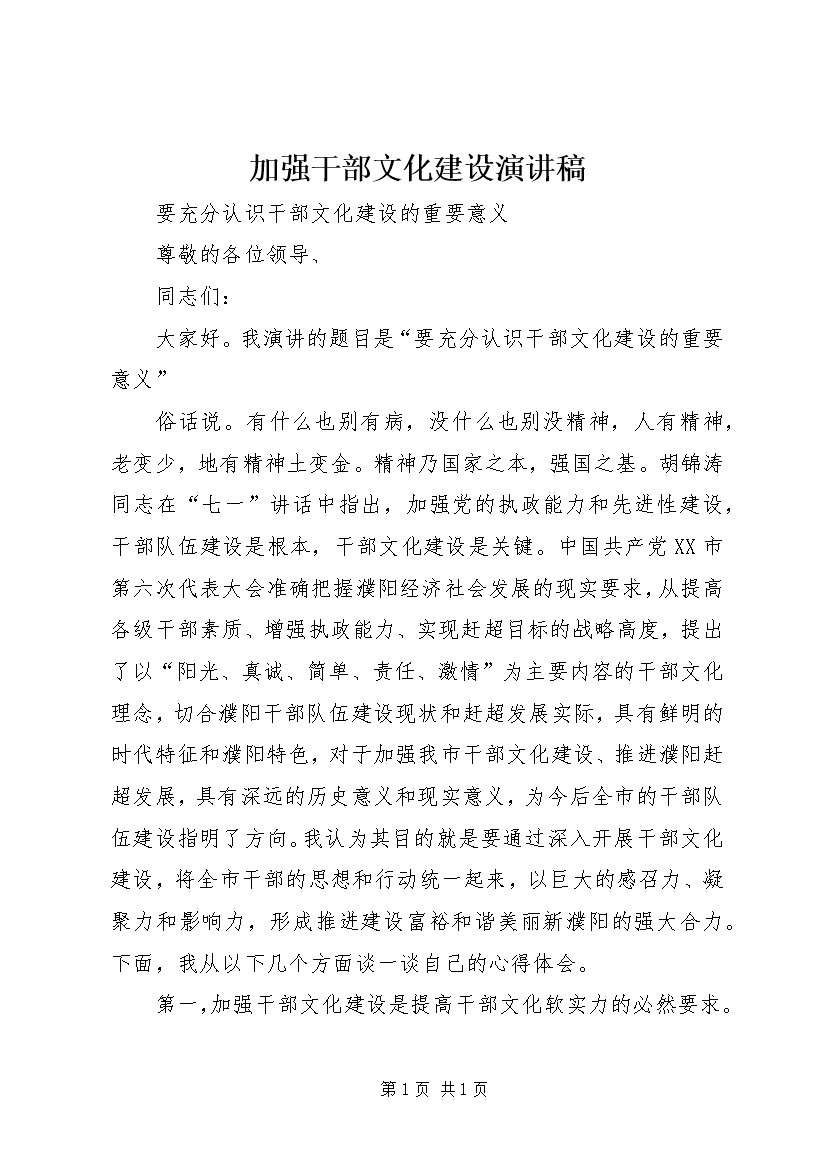 加强干部文化建设演讲稿

要充分认识干部文化建设的重要意义

尊敬的各位领导、

同志们：

大家好。我演讲的题目是“要充分认识干部文化建设的重要意义”

俗话说。有什么也别有病，没什么也别没精神，人有精神，老变少，地有精神土变金。精神乃国家之本，强国之基。胡锦涛同志在“七一”讲话中指出，加强党的执政能力和先进性建设，干部队伍建设是根本，干部文化建设是关键。中国共产党XX市第六次代表大会准确把握濮阳经济社会发展的现实要求，从提高各级干部素质、增强执政能力、实现赶超目标的战略高度，提出了以“阳光、真诚、简单、责任、激情”为主要内容的干部文化理念，切合濮阳干部队伍建设现状和赶超发展实际，具有鲜明的时代特征和濮阳特色，对于加强我市干部文化建设、推进濮阳赶超发展，具有深远的历史意义和现实意义，为今后全市的干部队伍建设指明了方向。我认为其目的就是要通过深入开展干部文化建设，将全市干部的思想和行动统一起来，以巨大的感召力、凝聚力和影响力，形成推进建设富裕和谐美丽新濮阳的强大合力。下面，我从以下几个方面谈一谈自己的心得体会。

第一，加强干部文化建设是提高干部文化软实力的必然要求。

第1页 共1页